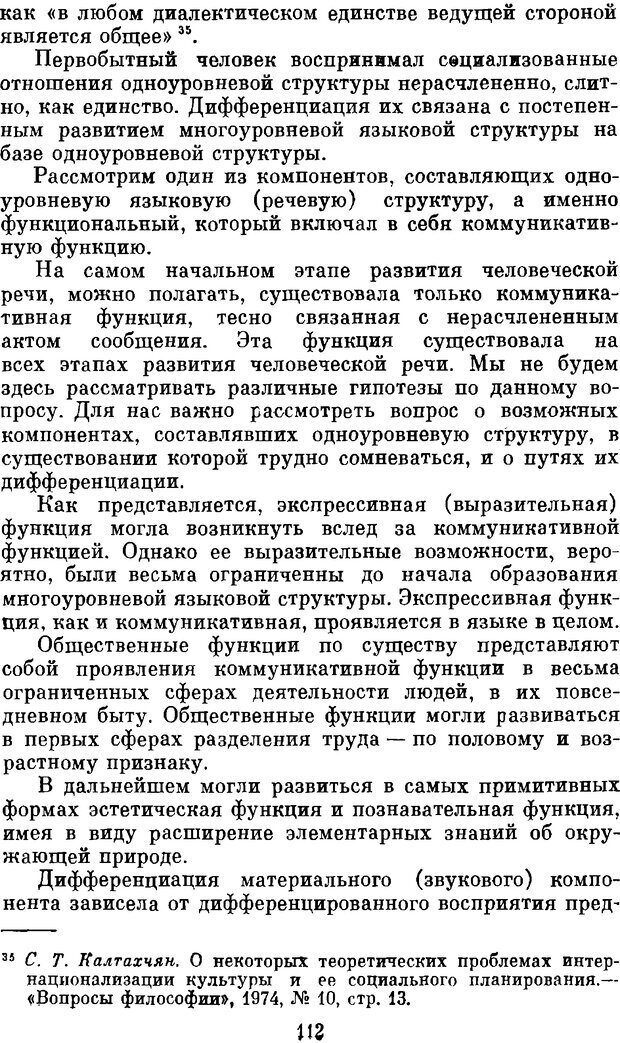 как «в любом диалектическом единстве ведущей стороной является общее» $^{35}$.

Первобытный человек воспринимал социализованные отношения одноуровневой структуры нерасчлененно, слитно, как единство. Дифференциация их связана с постепенным развитием многоуровневой языковой структуры на базе одноуровневой структуры.

Рассмотрим один из компонентов, составляющих одноуровневую языковую (речевую) структуру, а именно функциональный, который включал в себя коммуникативную функцию.

На самом начальном этапе развития человеческой речи, можно полагать, существовала только коммуникативная функция, тесно связанная с нерасчлененным актом сообщения. Эта функция существовала на всех этапах развития человеческой речи. Мы не будем здесь рассматривать различные гипотезы по данному вопросу. Для нас важно рассмотреть вопрос о возможных компонентах, составлявших одноуровневую структуру, в существовании которой трудно сомневаться, и о путях их дифференциации.

Как представляется, экспрессивная (выразительная) функция могла возникнуть вслед за коммуникативной функцией. Однако ее выразительные возможности, вероятно, были весьма ограниченны до начала образования многоуровневой языковой структуры. Экспрессивная функция, как и коммуникативная, проявляется в языке в целом.

Общественные функции по существу представляют собой проявления коммуникативной функции в весьма ограниченных сферах деятельности людей, в их повседневном быту. Общественные функции могли развиваться в первых сферах разделения труда — по половому и возрастному признаку.

В дальнейшем могли развиться в самых примитивных формах эстетическая функция и познавательная функция, имея в виду расширение элементарных знаний об окружающей природе.

Дифференциация материального (звукового) компонента зависела от дифференцированного восприятия пред-

$^{35}$ С. Т. Калтахчян. О некоторых теоретических проблемах интернационализации культуры и ее социального планирования.— «Вопросы философии», 1974, № 10, стр. 13.

112